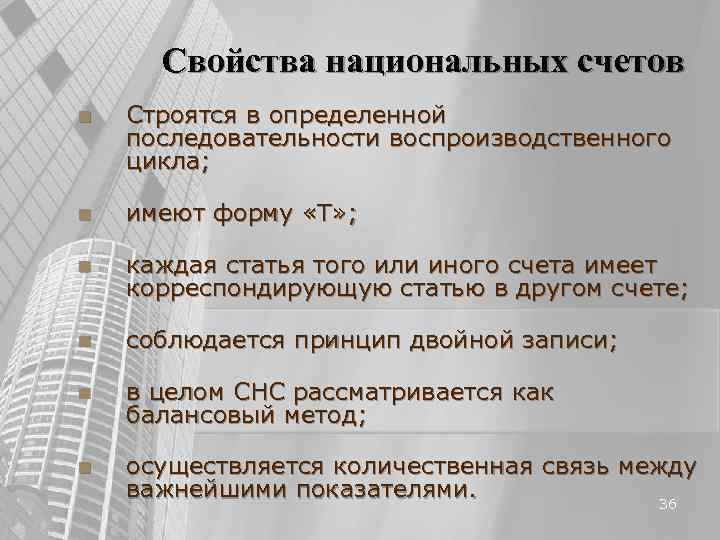 Свойства национальных счетов

Строятся в определенной последовательности воспроизводственного цикла;

имеют форму «Т»;

каждая статья того или иного счета имеет корреспондирующую статью в другом счете;

соблюдается принцип двойной записи;

в целом СНС рассматривается как балансовый метод;

осуществляется количественная связь между важнейшими показателями.

36